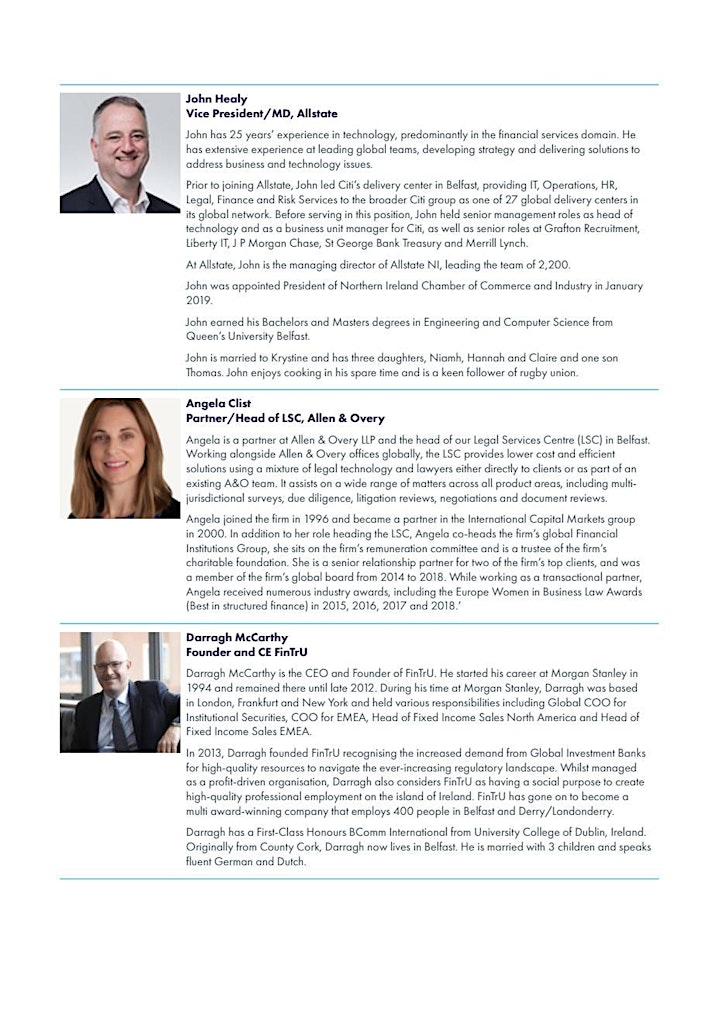 John Healy
Vice President/MD, Allstate

John has 25 years' experience in technology, predominantly in the financial services domain. He has extensive experience at leading global teams, developing strategy and delivering solutions to address business and technology issues.

Prior to joining Allstate, John led Citi's delivery center in Belfast, providing IT, Operations, HR, Legal, Finance and Risk Services to the broader Citi group as one of 27 global delivery centers in its global network. Before serving in this position, John held senior management roles as head of technology and as a business unit manager for Citi, as well as senior roles at Grafton Recruitment, Liberty IT, J P Morgan Chase, St George Bank Treasury and Merrill Lynch.

At Allstate, John is the managing director of Allstate NI, leading the team of 2,200.

John was appointed President of Northern Ireland Chamber of Commerce and Industry in January 2019.

John earned his Bachelors and Masters degrees in Engineering and Computer Science from Queen's University Belfast.

John is married to Krystine and has three daughters, Niamh, Hannah and Claire and one son Thomas. John enjoys cooking in his spare time and is a keen follower of rugby union.

Angela Clist
Partner/Head of LSC, Allen & Overy

Angela is a partner at Allen & Overy LLP and the head of our Legal Services Centre (LSC) in Belfast. Working alongside Allen & Overy offices globally, the LSC provides lower cost and efficient solutions using a mixture of legal technology and lawyers either directly to clients or as part of an existing A&O team. It assists on a wide range of matters across all product areas, including multi-jurisdictional surveys, due diligence, litigation reviews, negotiations and document reviews.

Angela joined the firm in 1996 and became a partner in the International Capital Markets group in 2000. In addition to her role heading the LSC, Angela co-heads the firm's global Financial Institutions Group, she sits on the firm's remuneration committee and is a trustee of the firm's charitable foundation. She is a senior relationship partner for two of the firm's top clients, and was a member of the firm's global board from 2014 to 2018. While working as a transactional partner, Angela received numerous industry awards, including the Europe Women in Business Law Awards (Best in structured finance) in 2015, 2016, 2017 and 2018.'

Darragh McCarthy
Founder and CE FinTrU

Darragh McCarthy is the CEO and Founder of FinTrU. He started his career at Morgan Stanley in 1994 and remained there until late 2012. During his time at Morgan Stanley, Darragh was based in London, Frankfurt and New York and held various responsibilities including Global COO for Institutional Securities, COO for EMEA, Head of Fixed Income Sales North America and Head of Fixed Income Sales EMEA.

In 2013, Darragh founded FinTrU recognising the increased demand from Global Investment Banks for high-quality resources to navigate the ever-increasing regulatory landscape. Whilst managed as a profit-driven organisation, Darragh also considers FinTrU as having a social purpose to create high-quality professional employment on the island of Ireland. FinTrU has gone on to become a multi award-winning company that employs 400 people in Belfast and Derry/Londonderry.

Darragh has a First-Class Honours BComm International from University College of Dublin, Ireland. Originally from County Cork, Darragh now lives in Belfast. He is married with 3 children and speaks fluent German and Dutch.